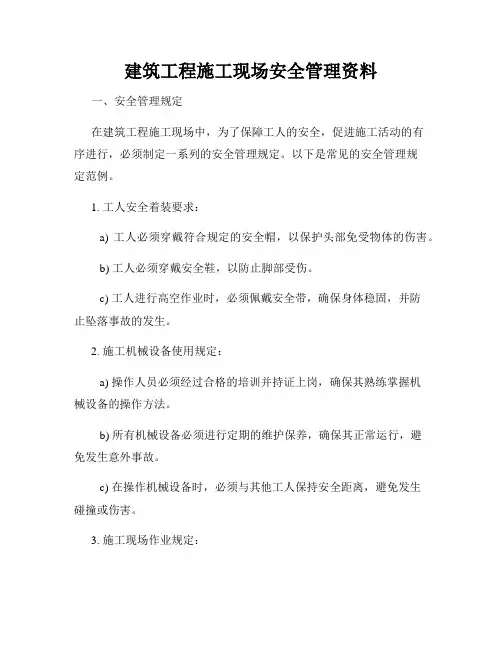 建筑工程施工现场安全管理资料

一、安全管理规定

在建筑工程施工现场中，为了保障工人的安全，促进施工活动的有序进行，必须制定一系列的安全管理规定。以下是常见的安全管理规定范例。

1. 工人安全着装要求：

a) 工人必须穿戴符合规定的安全帽，以保护头部免受物体的伤害。

b) 工人必须穿戴安全鞋，以防止脚部受伤。

c) 工人进行高空作业时，必须佩戴安全带，确保身体稳固，并防止坠落事故的发生。

2. 施工机械设备使用规定：

a) 操作人员必须经过合格的培训并持证上岗，确保其熟练掌握机械设备的操作方法。

b) 所有机械设备必须进行定期的维护保养，确保其正常运行，避免发生意外事故。

c) 在操作机械设备时，必须与其他工人保持安全距离，避免发生碰撞或伤害。

3. 施工现场作业规定：